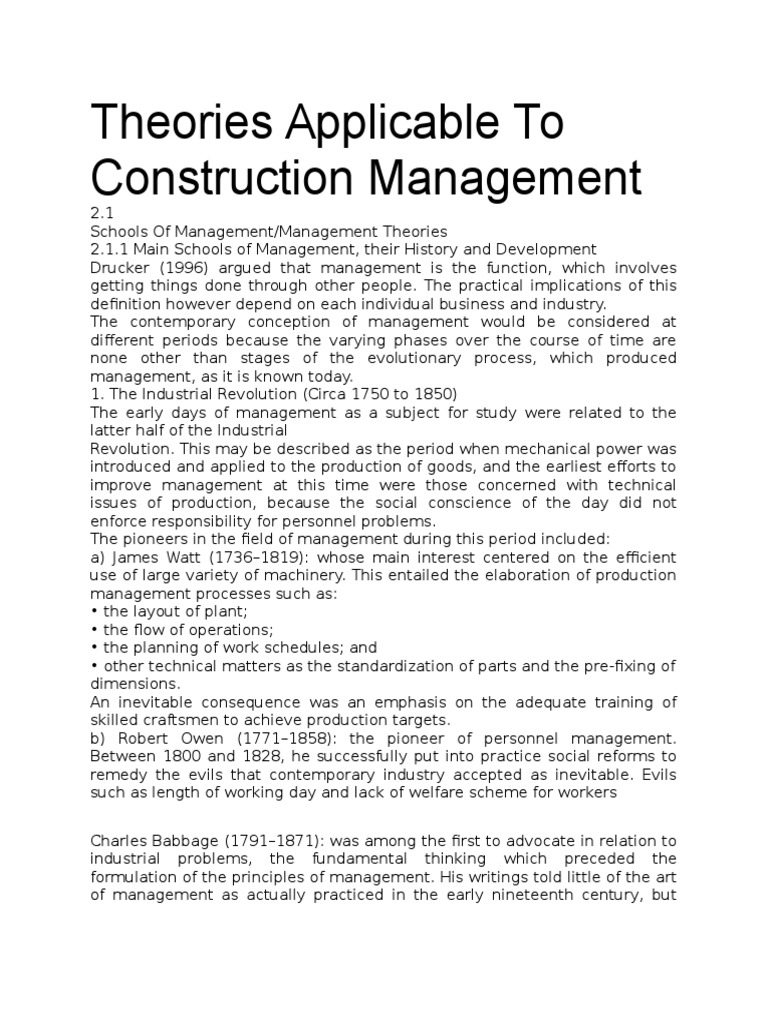 Theories Applicable To Construction Management

2.1
Schools Of Management/Management Theories
2.1.1 Main Schools of Management, their History and Development
Drucker (1996) argued that management is the function, which involves getting things done through other people. The practical implications of this definition however depend on each individual business and industry.
The contemporary conception of management would be considered at different periods because the varying phases over the course of time are none other than stages of the evolutionary process, which produced management, as it is known today.
1. The Industrial Revolution (Circa 1750 to 1850)
The early days of management as a subject for study were related to the latter half of the Industrial
Revolution. This may be described as the period when mechanical power was introduced and applied to the production of goods, and the earliest efforts to improve management at this time were those concerned with technical issues of production, because the social conscience of the day did not enforce responsibility for personnel problems.
The pioneers in the field of management during this period included:
a) James Watt (1736–1819): whose main interest centered on the efficient use of large variety of machinery. This entailed the elaboration of production management processes such as:
• the layout of plant;
• the flow of operations;
• the planning of work schedules; and
• other technical matters as the standardization of parts and the pre-fixing of dimensions.
An inevitable consequence was an emphasis on the adequate training of skilled craftsmen to achieve production targets.
b) Robert Owen (1771–1858): the pioneer of personnel management. Between 1800 and 1828, he successfully put into practice social reforms to remedy the evils that contemporary industry accepted as inevitable. Evils such as length of working day and lack of welfare scheme for workers

Charles Babbage (1791–1871): was among the first to advocate in relation to industrial problems, the fundamental thinking which preceded the formulation of the principles of management. His writings told little of the art of management as actually practiced in the early nineteenth century, but